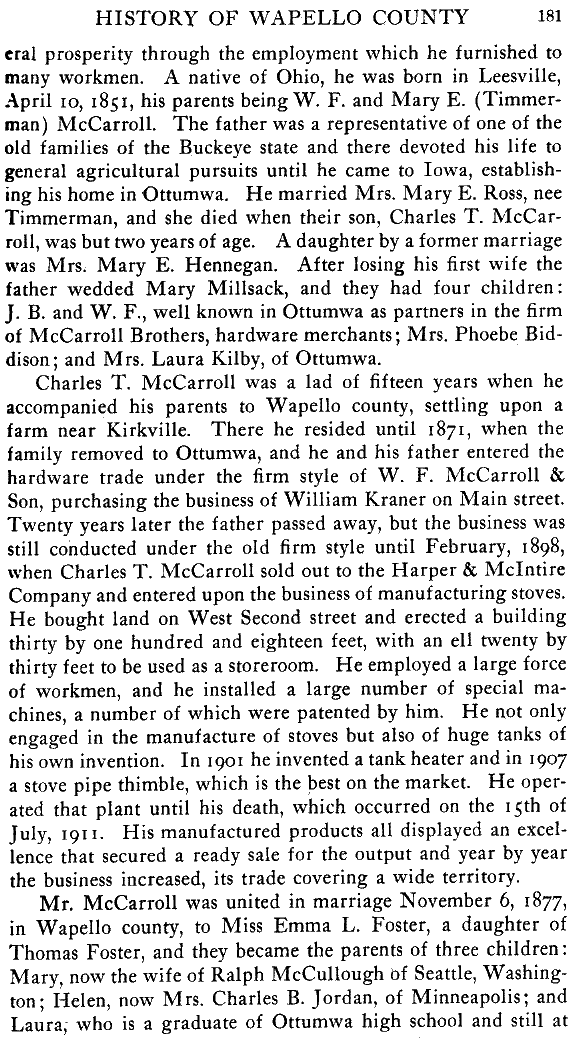 HISTORY OF WAPELLO COUNTY 181

eral prosperity through the employment which he furnished to many workmen. A native of Ohio, he was born in Leesville, April 10, 1851, his parents being W. F. and Mary E. (Timmerman) McCarroll. The father was a representative of one of the old families of the Buckeye state and there devoted his life to general agricultural pursuits until he came to Iowa, establishing his home in Ottumwa. He married Mrs. Mary E. Ross, nee Timmerman, and she died when their son, Charles T. McCarroll, was but two years of age. A daughter by a former marriage was Mrs. Mary E. Hennegan. After losing his first wife the father wedded Mary Millsack, and they had four children: J. B. and W. F., well known in Ottumwa as partners in the firm of McCarroll Brothers, hardware merchants; Mrs. Phoebe Biddison; and Mrs. Laura Kilby, of Ottumwa.

Charles T. McCarroll was a lad of fifteen years when he accompanied his parents to Wapello county, settling upon a farm near Kirkville. There he resided until 1871, when the family removed to Ottumwa, and he and his father entered the hardware trade under the firm style of W. F. McCarroll & Son, purchasing the business of William Kraner on Main street. Twenty years later the father passed away, but the business was still conducted under the old firm style until February, 1898, when Charles T. McCarroll sold out to the Harper & McIntire Company and entered upon the business of manufacturing stoves. He bought land on West Second street and erected a building thirty by one hundred and eighteen feet, with an ell twenty by thirty feet to be used as a storeroom. He employed a large force of workmen, and he installed a large number of special machines, a number of which were patented by him. He not only engaged in the manufacture of stoves but also of huge tanks of his own invention. In 1901 he invented a tank heater and in 1907 a stove pipe thimble, which is the best on the market. He operated that plant until his death, which occurred on the 15th of July, 1911. His manufactured products all displayed an excellence that secured a ready sale for the output and year by year the business increased, its trade covering a wide territory.

Mr. McCarroll was united in marriage November 6, 1877, in Wapello county, to Miss Emma L. Foster, a daughter of Thomas Foster, and they became the parents of three children: Mary, now the wife of Ralph McCullough of Seattle, Washington; Helen, now Mrs. Charles B. Jordan, of Minneapolis; and Laura, who is a graduate of Ottumwa high school and still at